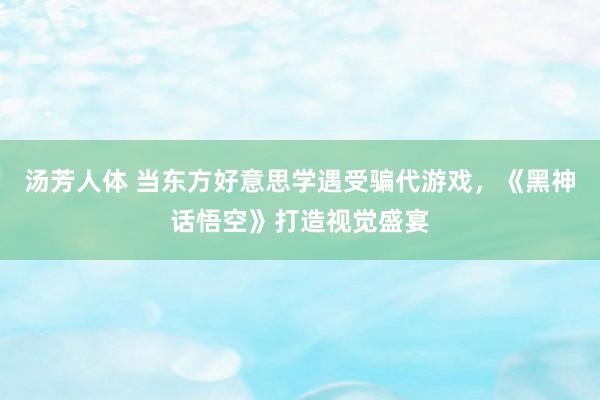 汤芳人体 当东方好意思学遇受骗代游戏，《黑神话悟空》打造视觉盛宴